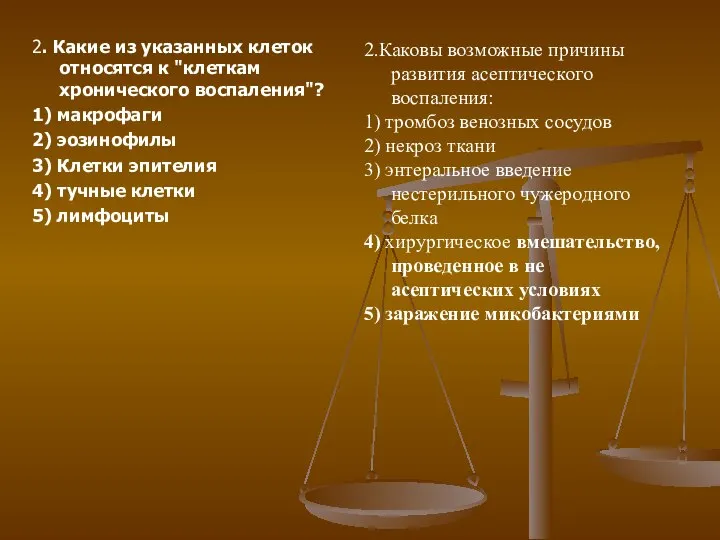 2. Какие из указанных клеток относятся к "клеткам хронического воспаления"?
1) макрофаги
2) эозинофилы
3) Клетки эпителия
4) тучные клетки
5) лимфоциты

2.Каковы возможные причины развития асептического воспаления:
1) тромбоз венозных сосудов
2) некроз ткани
3) энтеральное введение нестерильного чужеродного белка
4) хирургическое вмешательство, проведенное в не асептических условиях
5) заражение микобактериями